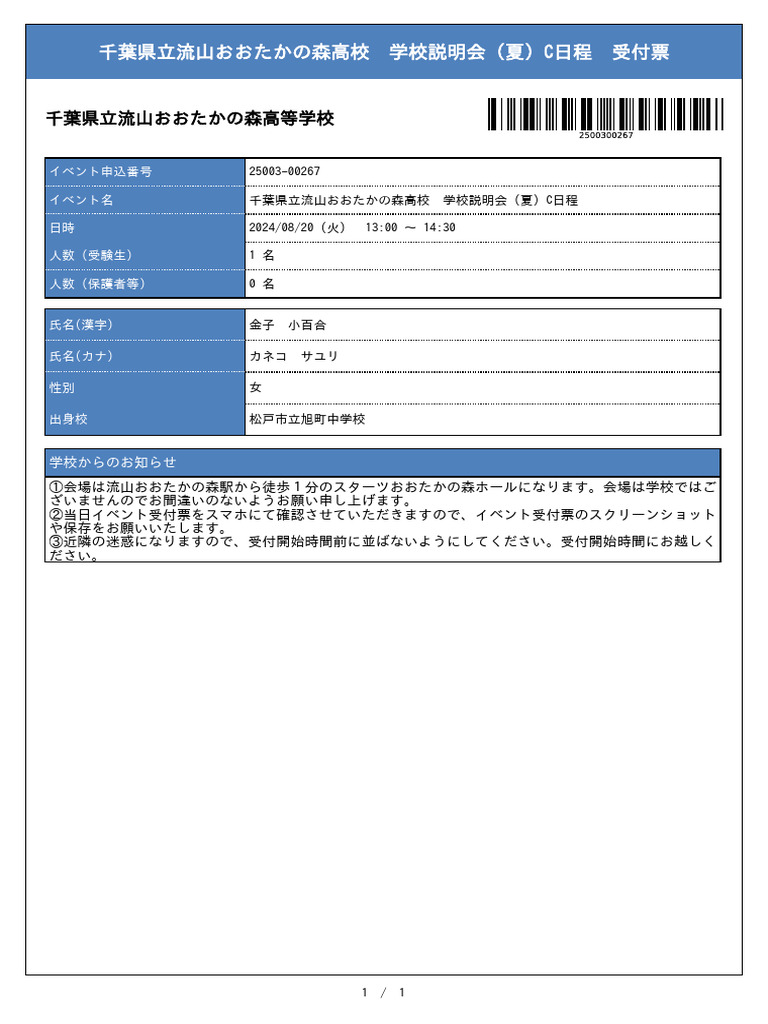 千葉県立流山おおたかの森高校　学校説明会（夏）C日程　受付票

千葉県立流山おおたかの森高等学校

2500300267

| イベント申込番号 | 25003-00267 |
|---|---|
| イベント名 | 千葉県立流山おおたかの森高校　学校説明会（夏）C日程 |
| 日時 | 2024/08/20（火）　13:00 ～ 14:30 |
| 人数（受験生） | 1 名 |
| 人数（保護者等） | 0 名 |

| 氏名(漢字) | 金子　小百合 |
|---|---|
| 氏名(カナ) | カネコ　サユリ |
| 性別 | 女 |
| 出身校 | 松戸市立旭町中学校 |

学校からのお知らせ

①会場は流山おおたかの森駅から徒歩１分のスターツおおたかの森ホールになります。会場は学校ではございませんのでお間違いのないようお願い申し上げます。
②当日イベント受付票をスマホにて確認させていただきますので、イベント受付票のスクリーンショットや保存をお願いいたします。
③近隣の迷惑になりますので、受付開始時間前に並ばないようにしてください。受付開始時間にお越しください。

1 / 1